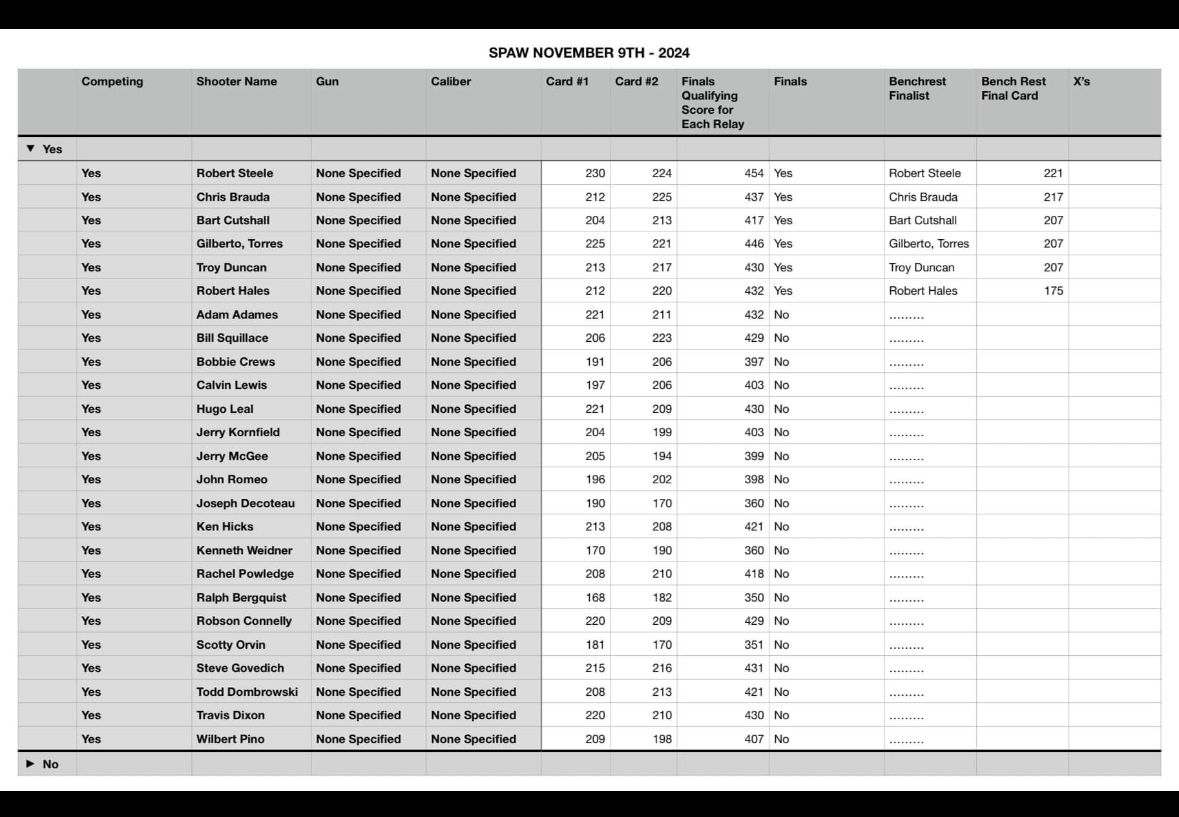 SPAW NOVEMBER 9TH - 2024

| | Competing | Shooter Name | Gun | Caliber | Card #1 | Card #2 | Finals Qualifying Score for Each Relay | Finals | Benchrest Finalist | Bench Rest Final Card | X's |
|---|---|---|---|---|---|---|---|---|---|---|---|
| ▼ Yes | | | | | | | | | | | |
| | Yes | Robert Steele | None Specified | None Specified | 230 | 224 | 454 | Yes | Robert Steele | 221 | |
| | Yes | Chris Brauda | None Specified | None Specified | 212 | 225 | 437 | Yes | Chris Brauda | 217 | |
| | Yes | Bart Cutshall | None Specified | None Specified | 204 | 213 | 417 | Yes | Bart Cutshall | 207 | |
| | Yes | Gilberto, Torres | None Specified | None Specified | 225 | 221 | 446 | Yes | Gilberto, Torres | 207 | |
| | Yes | Troy Duncan | None Specified | None Specified | 213 | 217 | 430 | Yes | Troy Duncan | 207 | |
| | Yes | Robert Hales | None Specified | None Specified | 212 | 220 | 432 | Yes | Robert Hales | 175 | |
| | Yes | Adam Adames | None Specified | None Specified | 221 | 211 | 432 | No | ......... | | |
| | Yes | Bill Squillace | None Specified | None Specified | 206 | 223 | 429 | No | ......... | | |
| | Yes | Bobbie Crews | None Specified | None Specified | 191 | 206 | 397 | No | ......... | | |
| | Yes | Calvin Lewis | None Specified | None Specified | 197 | 206 | 403 | No | ......... | | |
| | Yes | Hugo Leal | None Specified | None Specified | 221 | 209 | 430 | No | ......... | | |
| | Yes | Jerry Kornfield | None Specified | None Specified | 204 | 199 | 403 | No | ......... | | |
| | Yes | Jerry McGee | None Specified | None Specified | 205 | 194 | 399 | No | ......... | | |
| | Yes | John Romeo | None Specified | None Specified | 196 | 202 | 398 | No | ......... | | |
| | Yes | Joseph Decoteau | None Specified | None Specified | 190 | 170 | 360 | No | ......... | | |
| | Yes | Ken Hicks | None Specified | None Specified | 213 | 208 | 421 | No | ......... | | |
| | Yes | Kenneth Weidner | None Specified | None Specified | 170 | 190 | 360 | No | ......... | | |
| | Yes | Rachel Powledge | None Specified | None Specified | 208 | 210 | 418 | No | ......... | | |
| | Yes | Ralph Bergquist | None Specified | None Specified | 168 | 182 | 350 | No | ......... | | |
| | Yes | Robson Connelly | None Specified | None Specified | 220 | 209 | 429 | No | ......... | | |
| | Yes | Scotty Orvin | None Specified | None Specified | 181 | 170 | 351 | No | ......... | | |
| | Yes | Steve Govedich | None Specified | None Specified | 215 | 216 | 431 | No | ......... | | |
| | Yes | Todd Dombrowski | None Specified | None Specified | 208 | 213 | 421 | No | ......... | | |
| | Yes | Travis Dixon | None Specified | None Specified | 220 | 210 | 430 | No | ......... | | |
| | Yes | Wilbert Pino | None Specified | None Specified | 209 | 198 | 407 | No | ......... | | |
| ► No | | | | | | | | | | | |